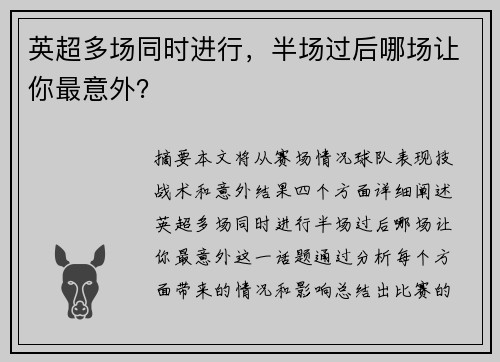 英超多场同时进行，半场过后哪场让你最意外？

摘要本文将从赛场情况球队表现技战术和意外结果四个方面详细阐述英超多场同时进行半场过后哪场让你最意外这一话题通过分析每个方面带来的情况和影响总结出比赛的